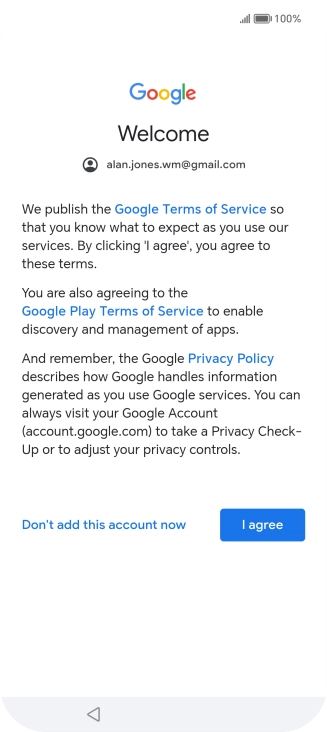 100%

Google

Welcome

alan.jones.wm@gmail.com

We publish the Google Terms of Service so that you know what to expect as you use our services. By clicking 'I agree', you agree to these terms.

You are also agreeing to the Google Play Terms of Service to enable discovery and management of apps.

And remember, the Google Privacy Policy describes how Google handles information generated as you use Google services. You can always visit your Google Account (account.google.com) to take a Privacy Check-Up or to adjust your privacy controls.

Don't add this account now

I agree